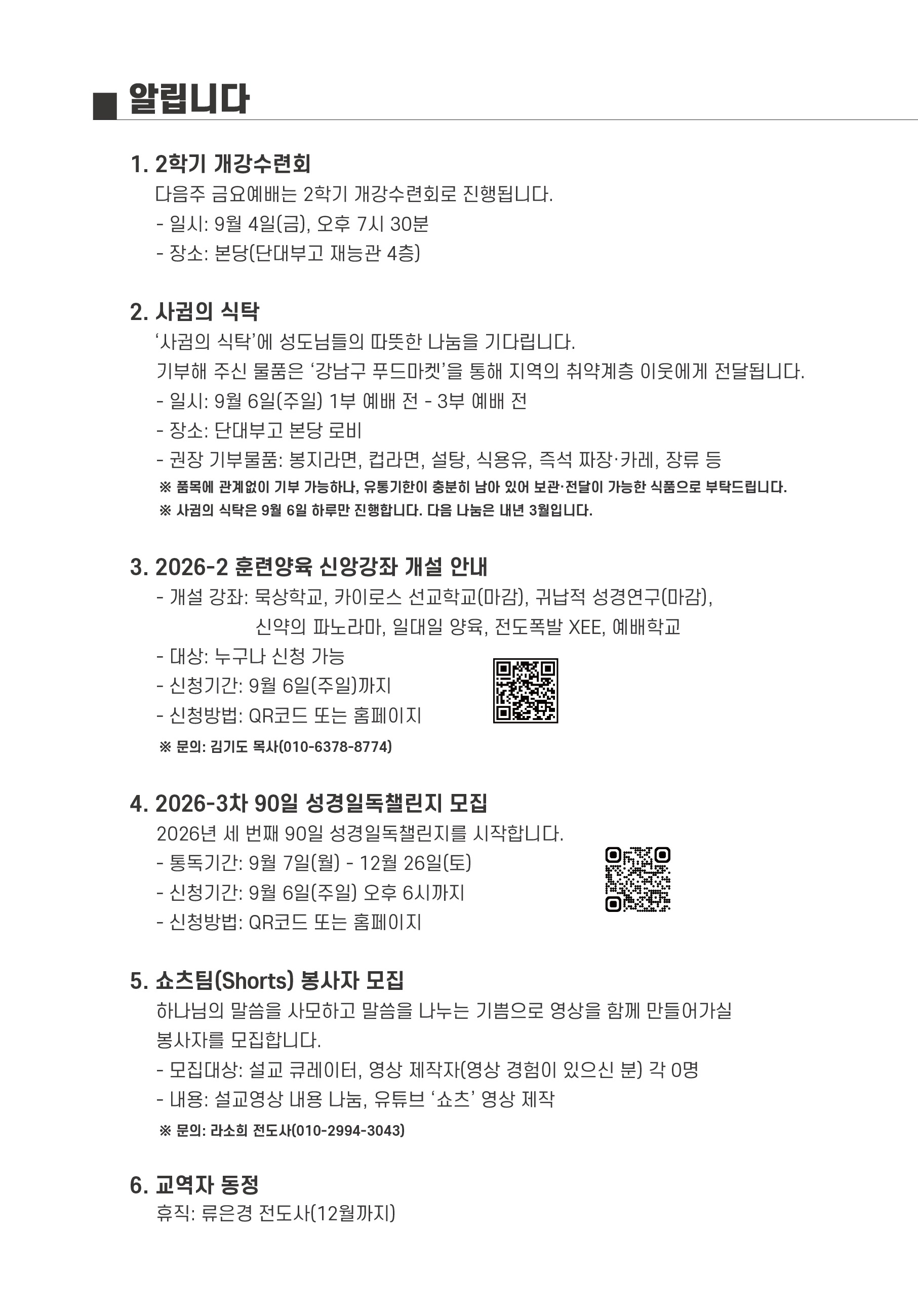 ■ 알립니다

1. 2학기 개강수련회

다음주 금요예배는 2학기 개강수련회로 진행됩니다.

- 일시: 9월 4일(금), 오후 7시 30분
- 장소: 본당(단대부고 재능관 4층)

2. 사귐의 식탁

'사귐의 식탁'에 성도님들의 따뜻한 나눔을 기다립니다.

기부해 주신 물품은 '강남구 푸드마켓'을 통해 지역의 취약계층 이웃에게 전달됩니다.

- 일시: 9월 6일(주일) 1부 예배 전 - 3부 예배 전
- 장소: 단대부고 본당 로비
- 권장 기부물품: 봉지라면, 컵라면, 설탕, 식용유, 즉석 짜장·카레, 장류 등

※ 품목에 관계없이 기부 가능하나, 유통기한이 충분히 남아 있어 보관·전달이 가능한 식품으로 부탁드립니다.

※ 사귐의 식탁은 9월 6일 하루만 진행합니다. 다음 나눔은 내년 3월입니다.

3. 2026-2 훈련양육 신앙강좌 개설 안내

- 개설 강좌: 묵상학교, 카이로스 선교학교(마감), 귀납적 성경연구(마감),
신약의 파노라마, 일대일 양육, 전도폭발 XEE, 예배학교
- 대상: 누구나 신청 가능
- 신청기간: 9월 6일(주일)까지
- 신청방법: QR코드 또는 홈페이지

※ 문의: 김기도 목사(010-6378-8774)

4. 2026-3차 90일 성경일독챌린지 모집

2026년 세 번째 90일 성경일독챌린지를 시작합니다.

- 통독기간: 9월 7일(월) - 12월 26일(토)
- 신청기간: 9월 6일(주일) 오후 6시까지
- 신청방법: QR코드 또는 홈페이지

5. 쇼츠팀(Shorts) 봉사자 모집

하나님의 말씀을 사모하고 말씀을 나누는 기쁨으로 영상을 함께 만들어가실 봉사자를 모집합니다.

- 모집대상: 설교 큐레이터, 영상 제작자(영상 경험이 있으신 분) 각 0명
- 내용: 설교영상 내용 나눔, 유튜브 '쇼츠' 영상 제작

※ 문의: 라소희 전도사(010-2994-3043)

6. 교역자 동정

휴직: 류은경 전도사(12월까지)